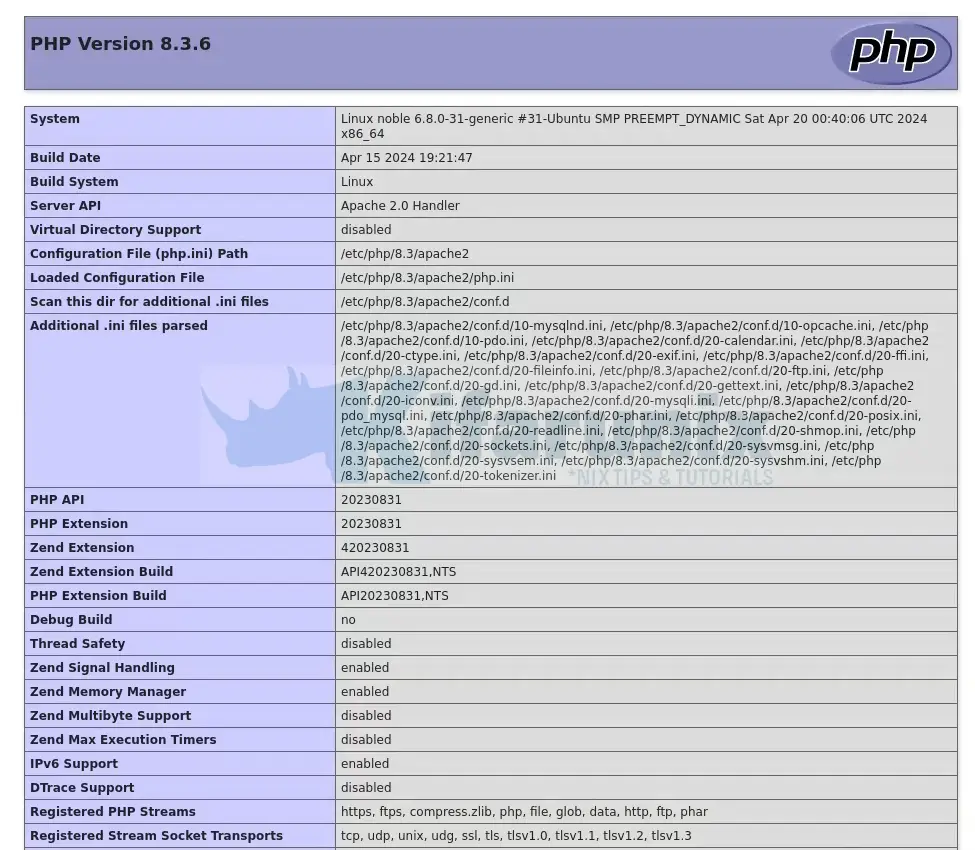 PHP Version 8.3.6

php

| System | Linux noble 6.8.0-31-generic #31-Ubuntu SMP PREEMPT_DYNAMIC Sat Apr 20 00:40:06 UTC 2024 x86_64 |
|---|---|
| Build Date | Apr 15 2024 19:21:47 |
| Build System | Linux |
| Server API | Apache 2.0 Handler |
| Virtual Directory Support | disabled |
| Configuration File (php.ini) Path | /etc/php/8.3/apache2 |
| Loaded Configuration File | /etc/php/8.3/apache2/php.ini |
| Scan this dir for additional .ini files | /etc/php/8.3/apache2/conf.d |
| Additional .ini files parsed | /etc/php/8.3/apache2/conf.d/10-mysqlnd.ini, /etc/php/8.3/apache2/conf.d/10-opcache.ini, /etc/php/8.3/apache2/conf.d/10-pdo.ini, /etc/php/8.3/apache2/conf.d/20-calendar.ini, /etc/php/8.3/apache2/conf.d/20-ctype.ini, /etc/php/8.3/apache2/conf.d/20-exif.ini, /etc/php/8.3/apache2/conf.d/20-ffi.ini, /etc/php/8.3/apache2/conf.d/20-fileinfo.ini, /etc/php/8.3/apache2/conf.d/20-ftp.ini, /etc/php/8.3/apache2/conf.d/20-gd.ini, /etc/php/8.3/apache2/conf.d/20-gettext.ini, /etc/php/8.3/apache2/conf.d/20-iconv.ini, /etc/php/8.3/apache2/conf.d/20-mysqli.ini, /etc/php/8.3/apache2/conf.d/20-pdo_mysql.ini, /etc/php/8.3/apache2/conf.d/20-phar.ini, /etc/php/8.3/apache2/conf.d/20-posix.ini, /etc/php/8.3/apache2/conf.d/20-readline.ini, /etc/php/8.3/apache2/conf.d/20-shmop.ini, /etc/php/8.3/apache2/conf.d/20-sockets.ini, /etc/php/8.3/apache2/conf.d/20-sysvmsg.ini, /etc/php/8.3/apache2/conf.d/20-sysvsem.ini, /etc/php/8.3/apache2/conf.d/20-sysvshm.ini, /etc/php/8.3/apache2/conf.d/20-tokenizer.ini |
| PHP API | 20230831 |
| PHP Extension | 20230831 |
| Zend Extension | 420230831 |
| Zend Extension Build | API420230831,NTS |
| PHP Extension Build | API20230831,NTS |
| Debug Build | no |
| Thread Safety | disabled |
| Zend Signal Handling | enabled |
| Zend Memory Manager | enabled |
| Zend Multibyte Support | disabled |
| Zend Max Execution Timers | disabled |
| IPv6 Support | enabled |
| DTrace Support | disabled |
| Registered PHP Streams | https, ftps, compress.zlib, php, file, glob, data, http, ftp, phar |
| Registered Stream Socket Transports | tcp, udp, unix, udg, ssl, tls, tlsv1.0, tlsv1.1, tlsv1.2, tlsv1.3 |

*NIX TIPS & TUTORIALS